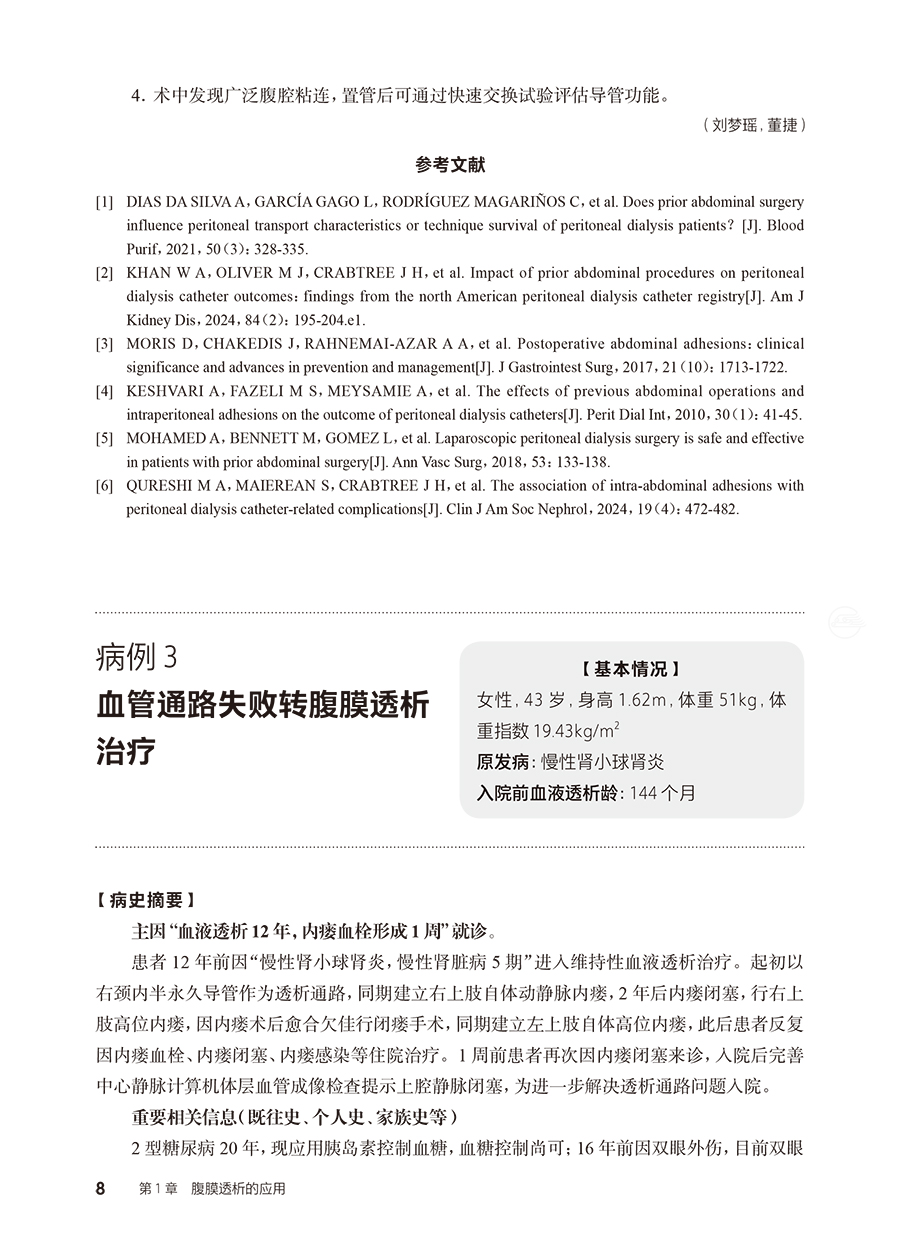 4. 术中发现广泛腹腔粘连，置管后可通过快速交换试验评估导管功能。

（刘梦瑶，董捷）

参考文献

[1] DIAS DA SILVA A，GARCÍA GAGO L，RODRÍGUEZ MAGARIÑOS C，et al. Does prior abdominal surgery influence peritoneal transport characteristics or technique survival of peritoneal dialysis patients? [J]. Blood Purif，2021，50（3）：328-335.

[2] KHAN W A，OLIVER M J，CRABTREE J H，et al. Impact of prior abdominal procedures on peritoneal dialysis catheter outcomes：findings from the north American peritoneal dialysis catheter registry[J]. Am J Kidney Dis，2024，84（2）：195-204.e1.

[3] MORIS D，CHAKEDIS J，RAHNEMAI-AZAR A A，et al. Postoperative abdominal adhesions：clinical significance and advances in prevention and management[J]. J Gastrointest Surg，2017，21（10）：1713-1722.

[4] KESHVARI A，FAZELI M S，MEYSAMIE A，et al. The effects of previous abdominal operations and intraperitoneal adhesions on the outcome of peritoneal dialysis catheters[J]. Perit Dial Int，2010，30（1）：41-45.

[5] MOHAMED A，BENNETT M，GOMEZ L，et al. Laparoscopic peritoneal dialysis surgery is safe and effective in patients with prior abdominal surgery[J]. Ann Vasc Surg，2018，53：133-138.

[6] QURESHI M A，MAIEREAN S，CRABTREE J H，et al. The association of intra-abdominal adhesions with peritoneal dialysis catheter-related complications[J]. Clin J Am Soc Nephrol，2024，19（4）：472-482.

病例 3
血管通路失败转腹膜透析治疗

【基本情况】
女性，43 岁，身高 1.62m，体重 51kg，体重指数 19.43kg/m$^2$
原发病：慢性肾小球肾炎
入院前血液透析龄：144 个月

【病史摘要】
主因“血液透析 12 年，内瘘血栓形成 1 周”就诊。

患者 12 年前因“慢性肾小球肾炎，慢性肾脏病 5 期”进入维持性血液透析治疗。起初以右颈内半永久导管作为透析通路，同期建立右上肢自体动静脉内瘘，2 年后内瘘闭塞，行右上肢高位内瘘，因内瘘术后愈合欠佳行闭瘘手术，同期建立左上肢自体高位内瘘，此后患者反复因内瘘血栓、内瘘闭塞、内瘘感染等住院治疗。1 周前患者再次因内瘘闭塞来诊，入院后完善中心静脉计算机体层血管成像检查提示上腔静脉闭塞，为进一步解决透析通路问题入院。

重要相关信息（既往史、个人史、家族史等）

2 型糖尿病 20 年，现应用胰岛素控制血糖，血糖控制尚可；16 年前因双眼外伤，目前双眼

8 第 1 章 腹膜透析的应用